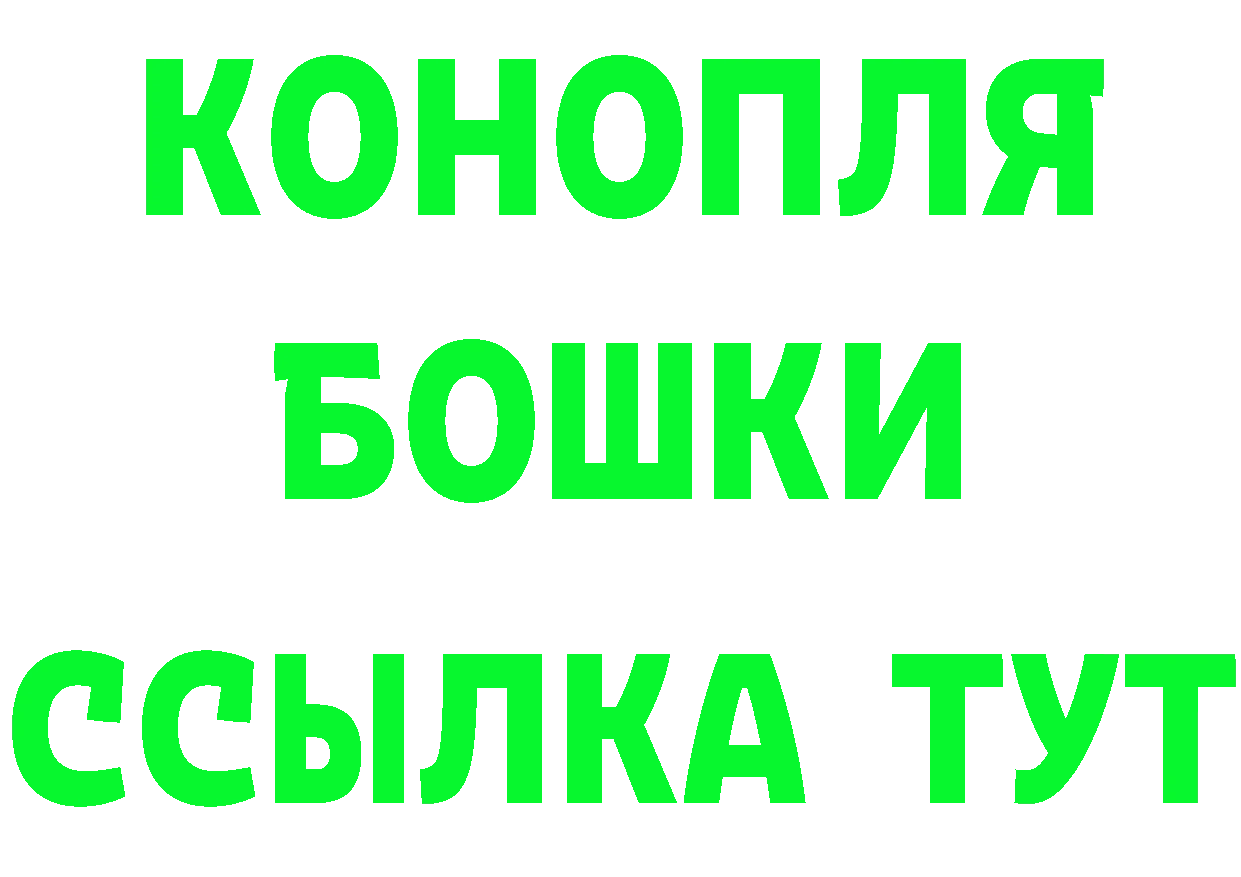 КОНОПЛЯ
БОШКИ
ССЫЛКА ТУТ